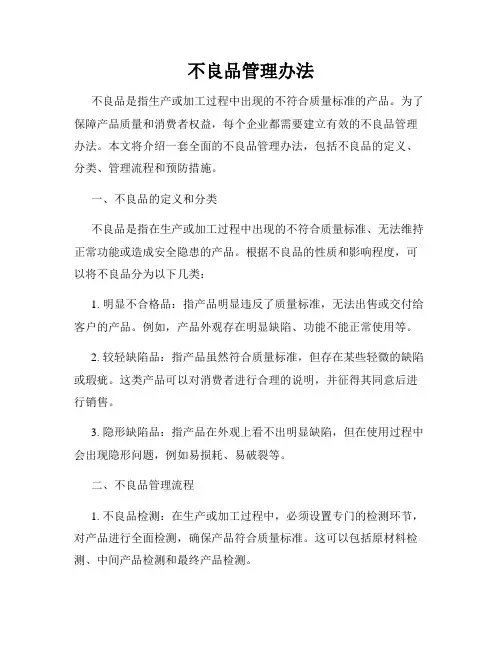 不良品管理办法

不良品是指生产或加工过程中出现的不符合质量标准的产品。为了保障产品质量和消费者权益，每个企业都需要建立有效的不良品管理办法。本文将介绍一套全面的不良品管理办法，包括不良品的定义、分类、管理流程和预防措施。

一、不良品的定义和分类

不良品是指在生产或加工过程中出现的不符合质量标准、无法维持正常功能或造成安全隐患的产品。根据不良品的性质和影响程度，可以将不良品分为以下几类：

1. 明显不合格品：指产品明显违反了质量标准，无法出售或交付给客户的产品。例如，产品外观存在明显缺陷、功能不能正常使用等。

2. 较轻缺陷品：指产品虽然符合质量标准，但存在某些轻微的缺陷或瑕疵。这类产品可以对消费者进行合理的说明，并征得其同意后进行销售。

3. 隐形缺陷品：指产品在外观上看不出明显缺陷，但在使用过程中会出现隐形问题，例如易损耗、易破裂等。

二、不良品管理流程

1. 不良品检测：在生产或加工过程中，必须设置专门的检测环节，对产品进行全面检测，确保产品符合质量标准。这可以包括原材料检测、中间产品检测和最终产品检测。